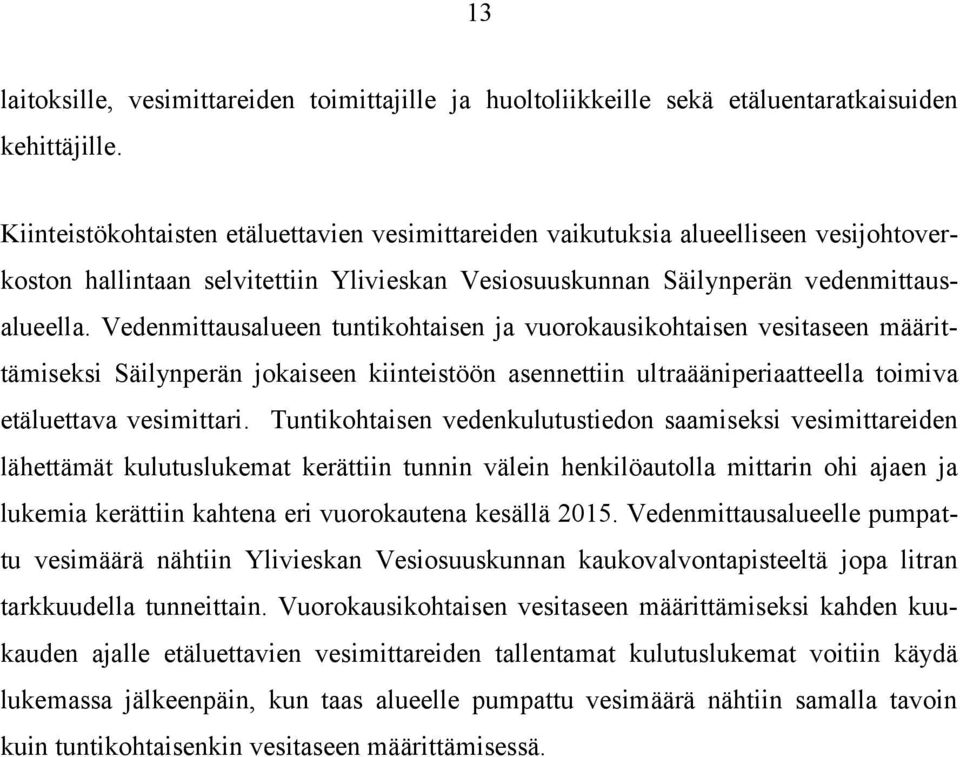 13

laitoksille, vesimittareiden toimittajille ja huoltoliikkeille sekä etäluentaratkaisuiden kehittäjille.

Kiinteistökohtaisten etäluettavien vesimittareiden vaikutuksia alueelliseen vesijohtoverkoston hallintaan selvitettiin Ylivieskan Vesiosuuskunnan Säilynperän vedenmittausalueella. Vedenmittausalueen tuntikohtaisen ja vuorokausikohtaisen vesitaseen määrittämiseksi Säilynperän jokaiseen kiinteistöön asennettiin ultraääniperiaatteella toimiva etäluettava vesimittari. Tuntikohtaisen vedenkulutustiedon saamiseksi vesimittareiden lähettämät kulutuslukemat kerättiin tunnin välein henkilöautolla mittarin ohi ajaen ja lukemia kerättiin kahtena eri vuorokautena kesällä 2015. Vedenmittausalueelle pumpattu vesimäärä nähtiin Ylivieskan Vesiosuuskunnan kaukovalvontapisteeltä jopa litran tarkkuudella tunneittain. Vuorokausikohtaisen vesitaseen määrittämiseksi kahden kuukauden ajalle etäluettavien vesimittareiden tallentamat kulutuslukemat voitiin käydä lukemassa jälkeenpäin, kun taas alueelle pumpattu vesimäärä nähtiin samalla tavoin kuin tuntikohtaisenkin vesitaseen määrittämisessä.